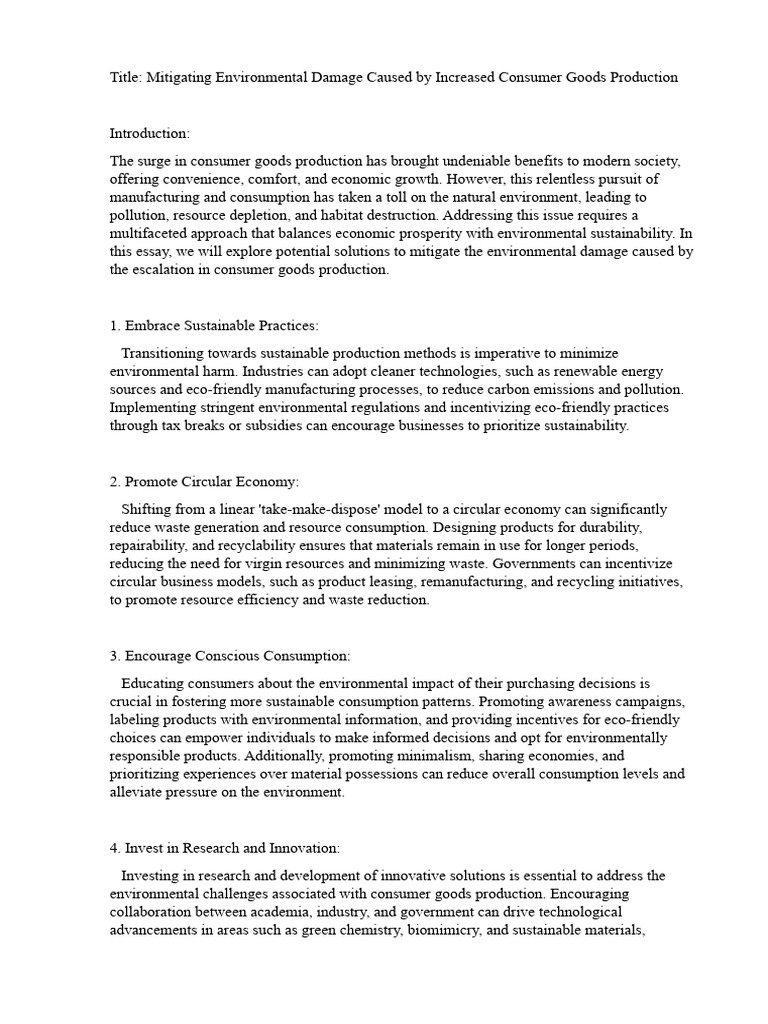 Title: Mitigating Environmental Damage Caused by Increased Consumer Goods Production

Introduction:

The surge in consumer goods production has brought undeniable benefits to modern society, offering convenience, comfort, and economic growth. However, this relentless pursuit of manufacturing and consumption has taken a toll on the natural environment, leading to pollution, resource depletion, and habitat destruction. Addressing this issue requires a multifaceted approach that balances economic prosperity with environmental sustainability. In this essay, we will explore potential solutions to mitigate the environmental damage caused by the escalation in consumer goods production.

1. Embrace Sustainable Practices:

Transitioning towards sustainable production methods is imperative to minimize environmental harm. Industries can adopt cleaner technologies, such as renewable energy sources and eco-friendly manufacturing processes, to reduce carbon emissions and pollution. Implementing stringent environmental regulations and incentivizing eco-friendly practices through tax breaks or subsidies can encourage businesses to prioritize sustainability.

2. Promote Circular Economy:

Shifting from a linear 'take-make-dispose' model to a circular economy can significantly reduce waste generation and resource consumption. Designing products for durability, repairability, and recyclability ensures that materials remain in use for longer periods, reducing the need for virgin resources and minimizing waste. Governments can incentivize circular business models, such as product leasing, remanufacturing, and recycling initiatives, to promote resource efficiency and waste reduction.

3. Encourage Conscious Consumption:

Educating consumers about the environmental impact of their purchasing decisions is crucial in fostering more sustainable consumption patterns. Promoting awareness campaigns, labeling products with environmental information, and providing incentives for eco-friendly choices can empower individuals to make informed decisions and opt for environmentally responsible products. Additionally, promoting minimalism, sharing economies, and prioritizing experiences over material possessions can reduce overall consumption levels and alleviate pressure on the environment.

4. Invest in Research and Innovation:

Investing in research and development of innovative solutions is essential to address the environmental challenges associated with consumer goods production. Encouraging collaboration between academia, industry, and government can drive technological advancements in areas such as green chemistry, biomimicry, and sustainable materials,